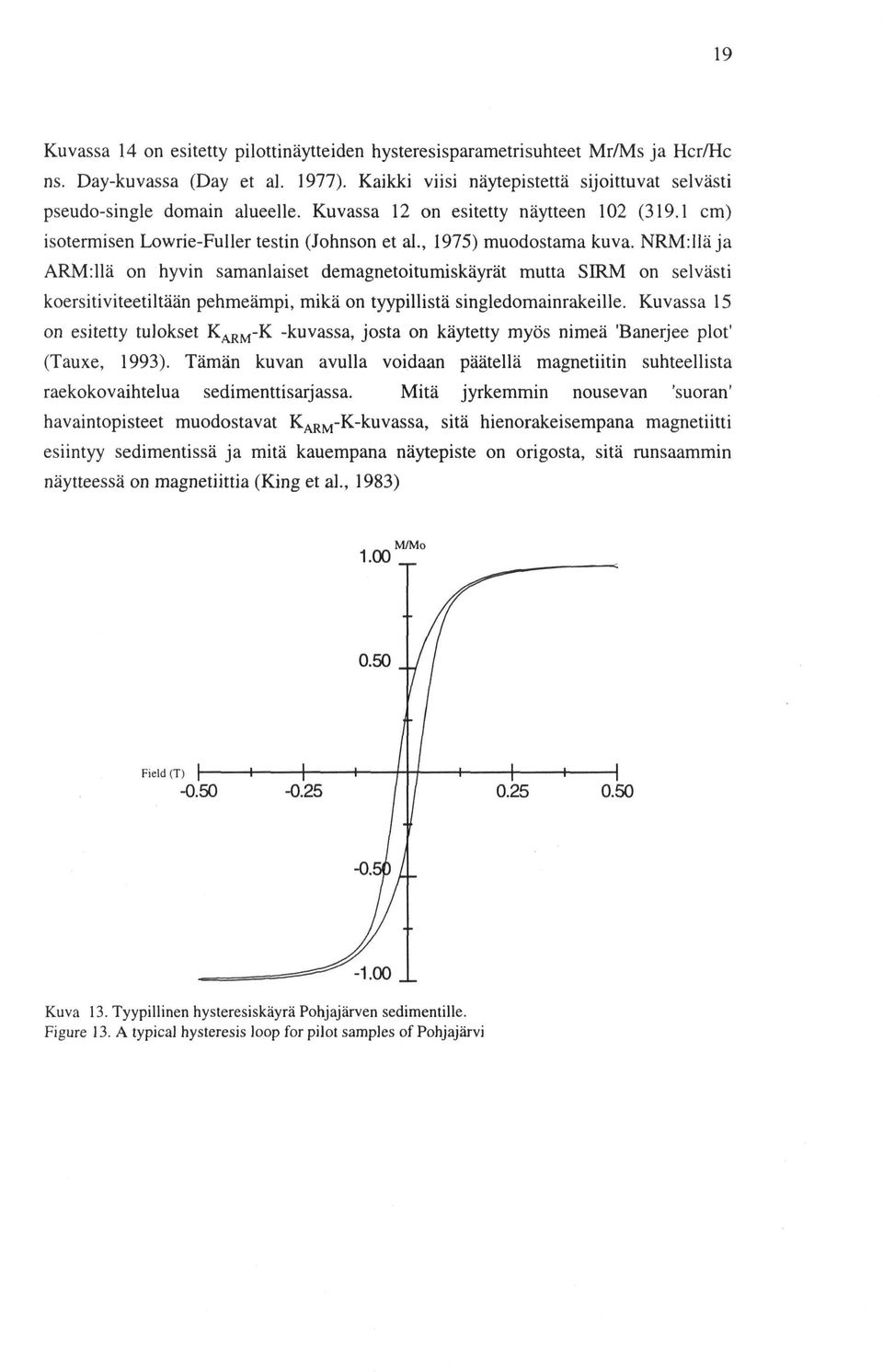 19

Kuvassa 14 on esitetty pilottinäytteiden hysteresisparametrisuhteet Mr/Ms ja Hcr/Hc ns. Day-kuvassa (Day et al. 1977). Kaikki viisi näytepistettä sijoittuvat selvästi pseudo-single domain alueelle. Kuvassa 12 on esitetty näytteen 102 (319.1 cm) isotermisen Lowrie-Fuller testin (Johnson et al., 1975) muodostama kuva. NRM:llä ja ARM:llä on hyvin samanlaiset demagnetoitumiskäyrät mutta SIRM on selvästi koersitiviteetiltään pehmeämpi, mikä on tyypillistä singledomainrakeille. Kuvassa 15 on esitetty tulokset $K_{ARM}$-K -kuvassa, josta on käytetty myös nimeä 'Banerjee plot' (Tauxe, 1993). Tämän kuvan avulla voidaan päätellä magnetiitin suhteellista raekokovaihtelua sedimenttisarjassa. Mitä jyrkemmin nousevan 'suoran' havaintopisteet muodostavat $K_{ARM}$-K-kuvassa, sitä hienorakeisempana magnetiitti esiintyy sedimentissä ja mitä kauempana näytepiste on origosta, sitä runsaammin näytteessä on magnetiittia (King et al., 1983)

M/Mo
1.00
0.50
Field (T)
-0.50
-0.25
0.25
0.50
-0.50
-1.00

Kuva 13. Tyypillinen hysteresiskäyrä Pohjajärven sedimentille.
Figure 13. A typical hysteresis loop for pilot samples of Pohjajärvi